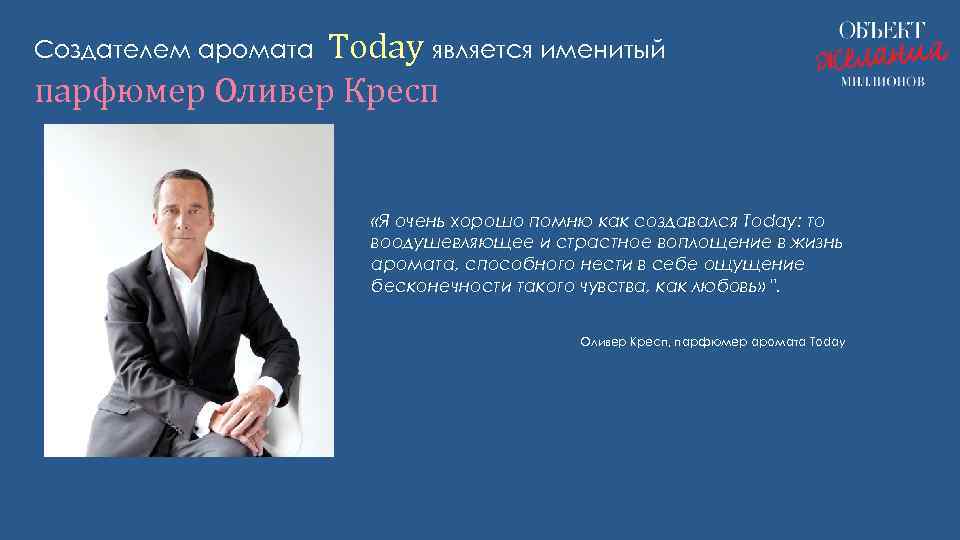 Создателем аромата Today является именитый парфюмер Оливер Кресп

ОБЪЕКТ
желания
МИЛЛИОНОВ

«Я очень хорошо помню как создавался Today: то воодушевляющее и страстное воплощение в жизнь аромата, способного нести в себе ощущение бесконечности такого чувства, как любовь»".

Оливер Кресп, парфюмер аромата Today